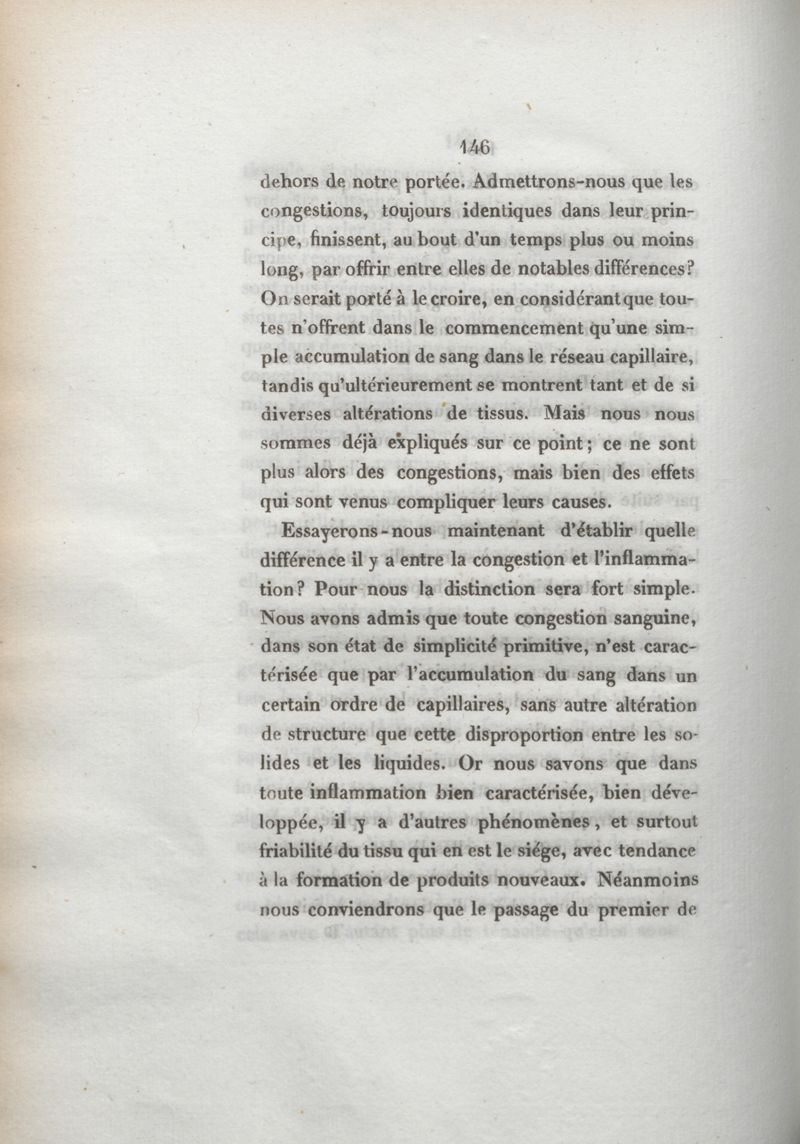 146

dehors de notre portée. Admettrons-nous que les congestions, toujours identiques dans leur principe, finissent, au bout d'un temps plus ou moins long, par offrir entre elles de notables différences? On serait porté à le croire, en considérant que toutes n'offrent dans le commencement qu'une simple accumulation de sang dans le réseau capillaire, tandis qu'ultérieurement se montrent tant et de si diverses altérations de tissus. Mais nous nous sommes déjà expliqués sur ce point; ce ne sont plus alors des congestions, mais bien des effets qui sont venus compliquer leurs causes.

Essayerons-nous maintenant d'établir quelle différence il y a entre la congestion et l'inflammation? Pour nous la distinction sera fort simple. Nous avons admis que toute congestion sanguine, dans son état de simplicité primitive, n'est caractérisée que par l'accumulation du sang dans un certain ordre de capillaires, sans autre altération de structure que cette disproportion entre les solides et les liquides. Or nous savons que dans toute inflammation bien caractérisée, bien développée, il y a d'autres phénomènes, et surtout friabilité du tissu qui en est le siége, avec tendance à la formation de produits nouveaux. Néanmoins nous conviendrons que le passage du premier de